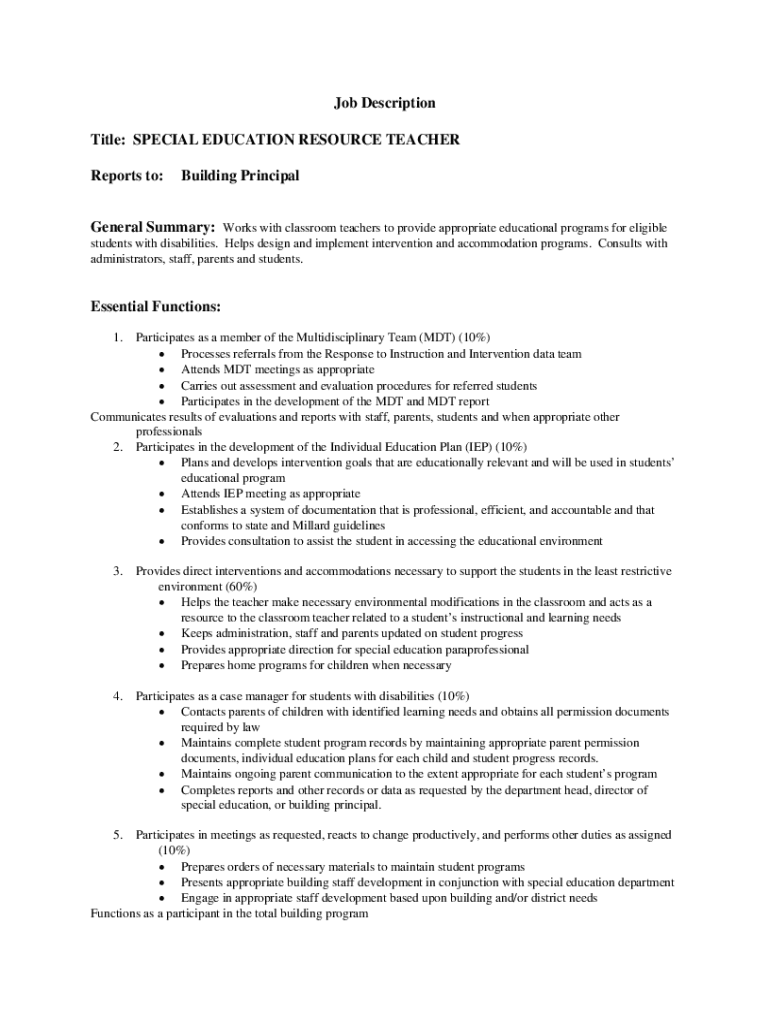 Job Description

Title: SPECIAL EDUCATION RESOURCE TEACHER

Reports to: Building Principal

General Summary: Works with classroom teachers to provide appropriate educational programs for eligible students with disabilities. Helps design and implement intervention and accommodation programs. Consults with administrators, staff, parents and students.

Essential Functions:

1. Participates as a member of the Multidisciplinary Team (MDT) (10%)
• Processes referrals from the Response to Instruction and Intervention data team
• Attends MDT meetings as appropriate
• Carries out assessment and evaluation procedures for referred students
• Participates in the development of the MDT and MDT report
Communicates results of evaluations and reports with staff, parents, students and when appropriate other professionals
2. Participates in the development of the Individual Education Plan (IEP) (10%)
• Plans and develops intervention goals that are educationally relevant and will be used in students' educational program
• Attends IEP meeting as appropriate
• Establishes a system of documentation that is professional, efficient, and accountable and that conforms to state and Millard guidelines
• Provides consultation to assist the student in accessing the educational environment

3. Provides direct interventions and accommodations necessary to support the students in the least restrictive environment (60%)
• Helps the teacher make necessary environmental modifications in the classroom and acts as a resource to the classroom teacher related to a student's instructional and learning needs
• Keeps administration, staff and parents updated on student progress
• Provides appropriate direction for special education paraprofessional
• Prepares home programs for children when necessary

4. Participates as a case manager for students with disabilities (10%)
• Contacts parents of children with identified learning needs and obtains all permission documents required by law
• Maintains complete student program records by maintaining appropriate parent permission documents, individual education plans for each child and student progress records.
• Maintains ongoing parent communication to the extent appropriate for each student's program
• Completes reports and other records or data as requested by the department head, director of special education, or building principal.

5. Participates in meetings as requested, reacts to change productively, and performs other duties as assigned (10%)
• Prepares orders of necessary materials to maintain student programs
• Presents appropriate building staff development in conjunction with special education department
• Engage in appropriate staff development based upon building and/or district needs
Functions as a participant in the total building program